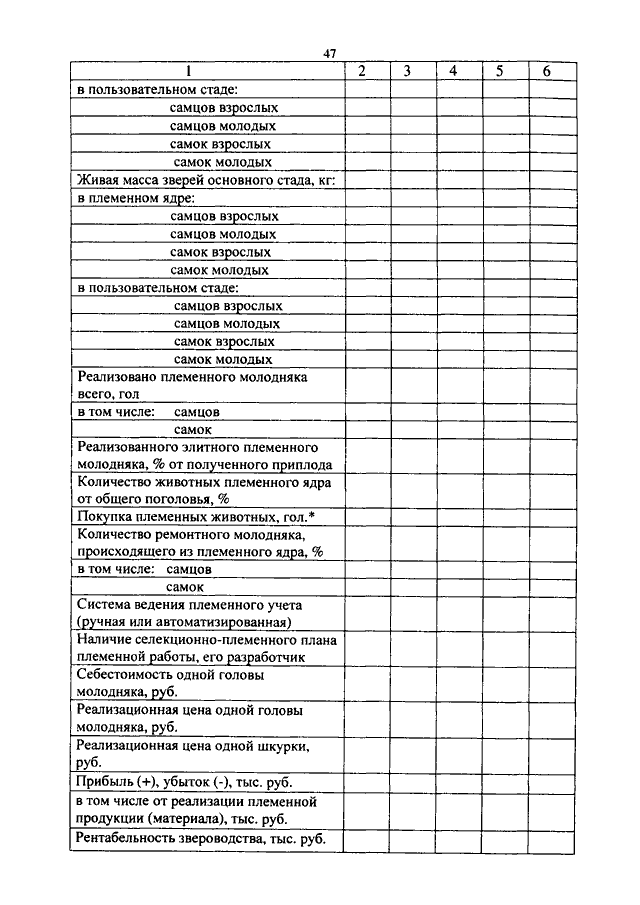 47

| 1 | 2 | 3 | 4 | 5 | 6 |
|---|---|---|---|---|---|
| в пользовательном стаде: | | | | | |
| самцов взрослых | | | | | |
| самцов молодых | | | | | |
| самок взрослых | | | | | |
| самок молодых | | | | | |
| Живая масса зверей основного стада, кг: | | | | | |
| в племенном ядре: | | | | | |
| самцов взрослых | | | | | |
| самцов молодых | | | | | |
| самок взрослых | | | | | |
| самок молодых | | | | | |
| в пользовательном стаде: | | | | | |
| самцов взрослых | | | | | |
| самцов молодых | | | | | |
| самок взрослых | | | | | |
| самок молодых | | | | | |
| Реализовано племенного молодняка всего, гол | | | | | |
| в том числе: самцов | | | | | |
| самок | | | | | |
| Реализованного элитного племенного молодняка, % от полученного приплода | | | | | |
| Количество животных племенного ядра от общего поголовья, % | | | | | |
| Покупка племенных животных, гол.* | | | | | |
| Количество ремонтного молодняка, происходящего из племенного ядра, % | | | | | |
| в том числе: самцов | | | | | |
| самок | | | | | |
| Система ведения племенного учета (ручная или автоматизированная) | | | | | |
| Наличие селекционно-племенного плана племенной работы, его разработчик | | | | | |
| Себестоимость одной головы молодняка, руб. | | | | | |
| Реализационная цена одной головы молодняка, руб. | | | | | |
| Реализационная цена одной шкурки, руб. | | | | | |
| Прибыль (+), убыток (-), тыс. руб. | | | | | |
| в том числе от реализации племенной продукции (материала), тыс. руб. | | | | | |
| Рентабельность звероводства, тыс. руб. | | | | | |